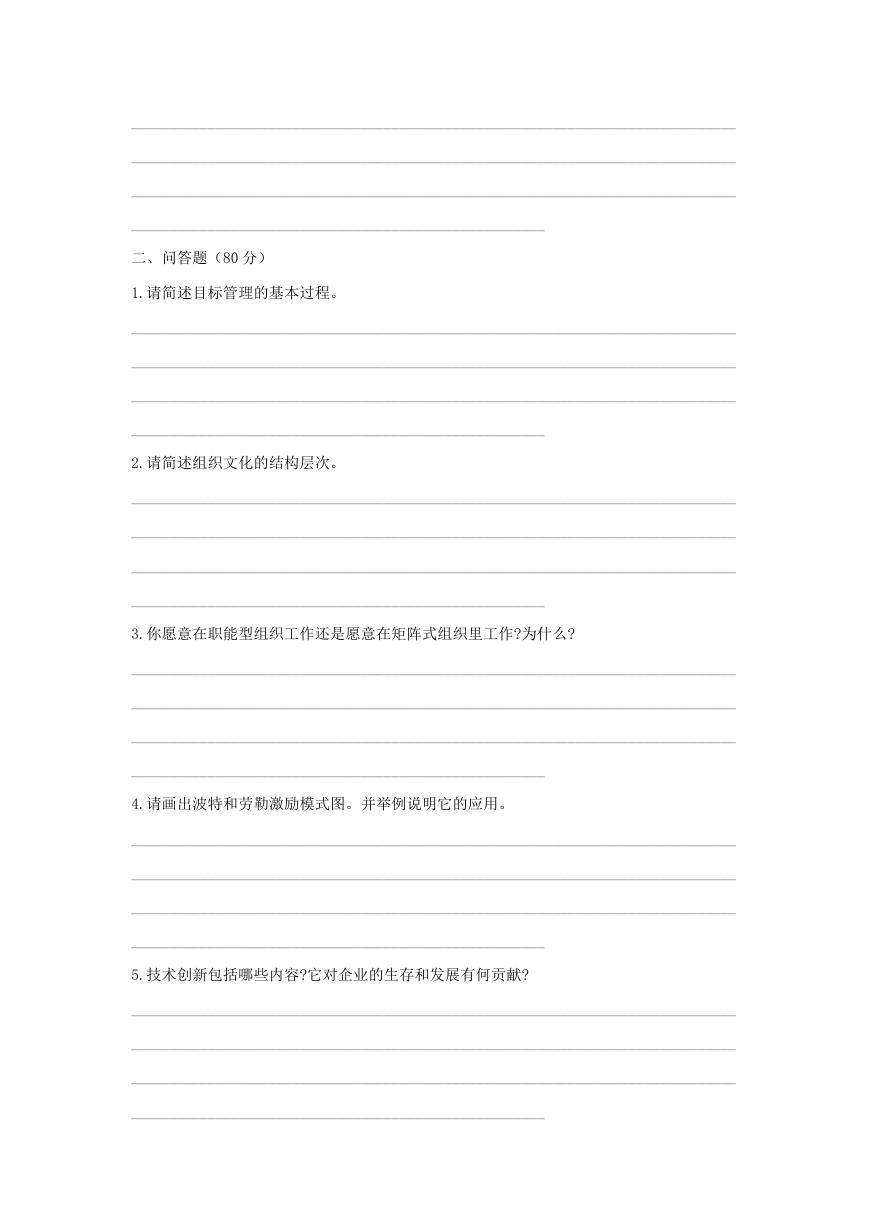 二、问答题（80 分）

1.请简述目标管理的基本过程。

2.请简述组织文化的结构层次。

3.你愿意在职能型组织工作还是愿意在矩阵式组织里工作?为什么?

4.请画出波特和劳勒激励模式图。并举例说明它的应用。

5.技术创新包括哪些内容?它对企业的生存和发展有何贡献?